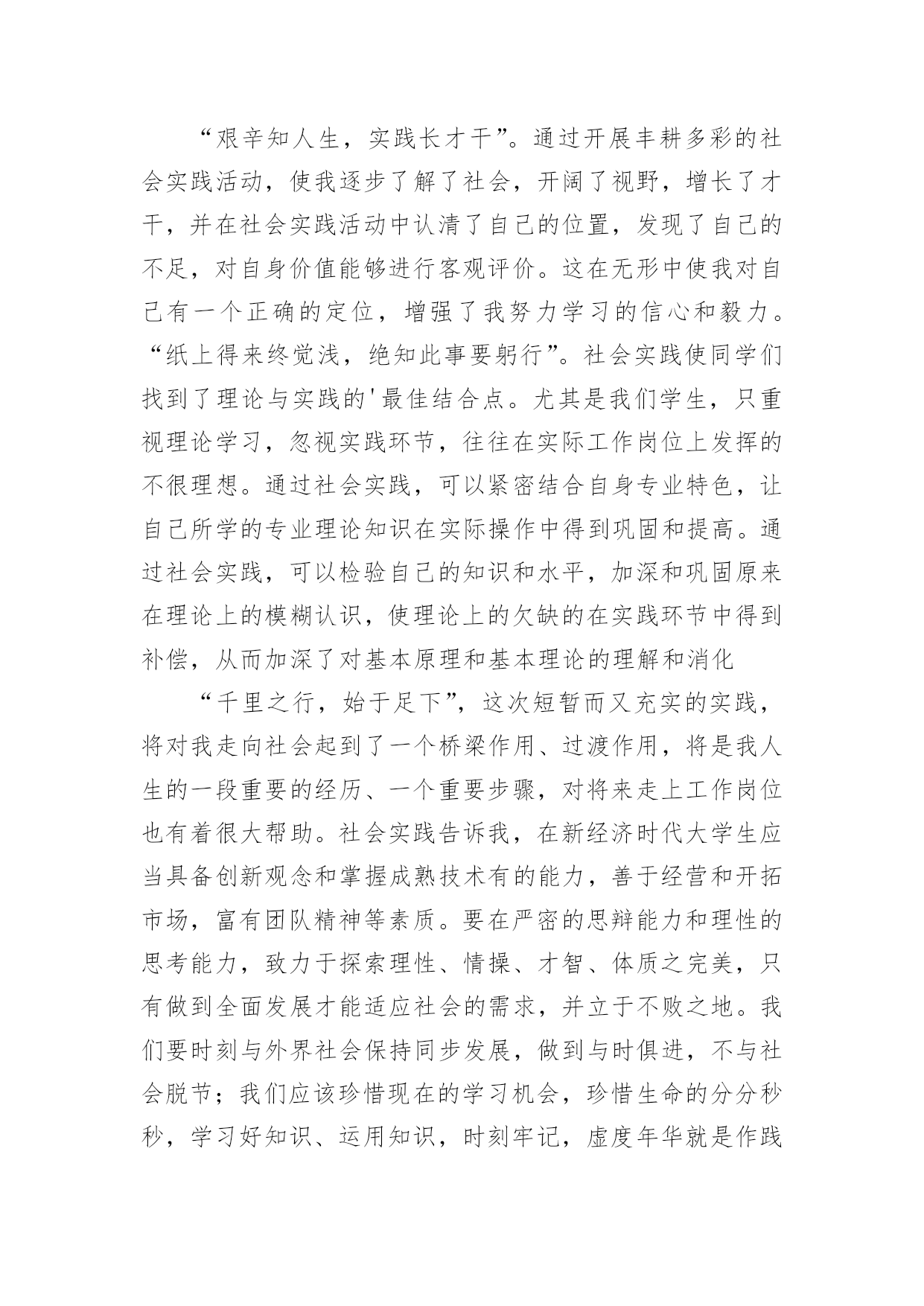 “艰辛知人生，实践长才干”。通过开展丰耕多彩的社会实践活动，使我逐步了解了社会，开阔了视野，增长了才干，并在社会实践活动中认清了自己的位置，发现了自己的不足，对自身价值能够进行客观评价。这在无形中使我对自己有一个正确的定位，增强了我努力学习的信心和毅力。“纸上得来终觉浅，绝知此事要躬行”。社会实践使同学们找到了理论与实践的'最佳结合点。尤其是我们学生，只重视理论学习，忽视实践环节，往往在实际工作岗位上发挥的不很理想。通过社会实践，可以紧密结合自身专业特色，让自己所学的专业理论知识在实际操作中得到巩固和提高。通过社会实践，可以检验自己的知识和水平，加深和巩固原来在理论上的模糊认识，使理论上的欠缺的在实践环节中得到补偿，从而加深了对基本原理和基本理论的理解和消化

“千里之行，始于足下”，这次短暂而又充实的实践，将对我走向社会起到了一个桥梁作用、过渡作用，将是我人生的一段重要的经历、一个重要步骤，对将来走上工作岗位也有着很大帮助。社会实践告诉我，在新经济时代大学生应当具备创新观念和掌握成熟技术有的能力，善于经营和开拓市场，富有团队精神等素质。要在严密的思辩能力和理性的思考能力，致力于探索理性、情操、才智、体质之完美，只有做到全面发展才能适应社会的需求，并立于不败之地。我们要时刻与外界社会保持同步发展，做到与时俱进，不与社会脱节；我们应该珍惜现在的学习机会，珍惜生命的分分秒秒，学习好知识、运用知识，时刻牢记，虚度年华就是作践